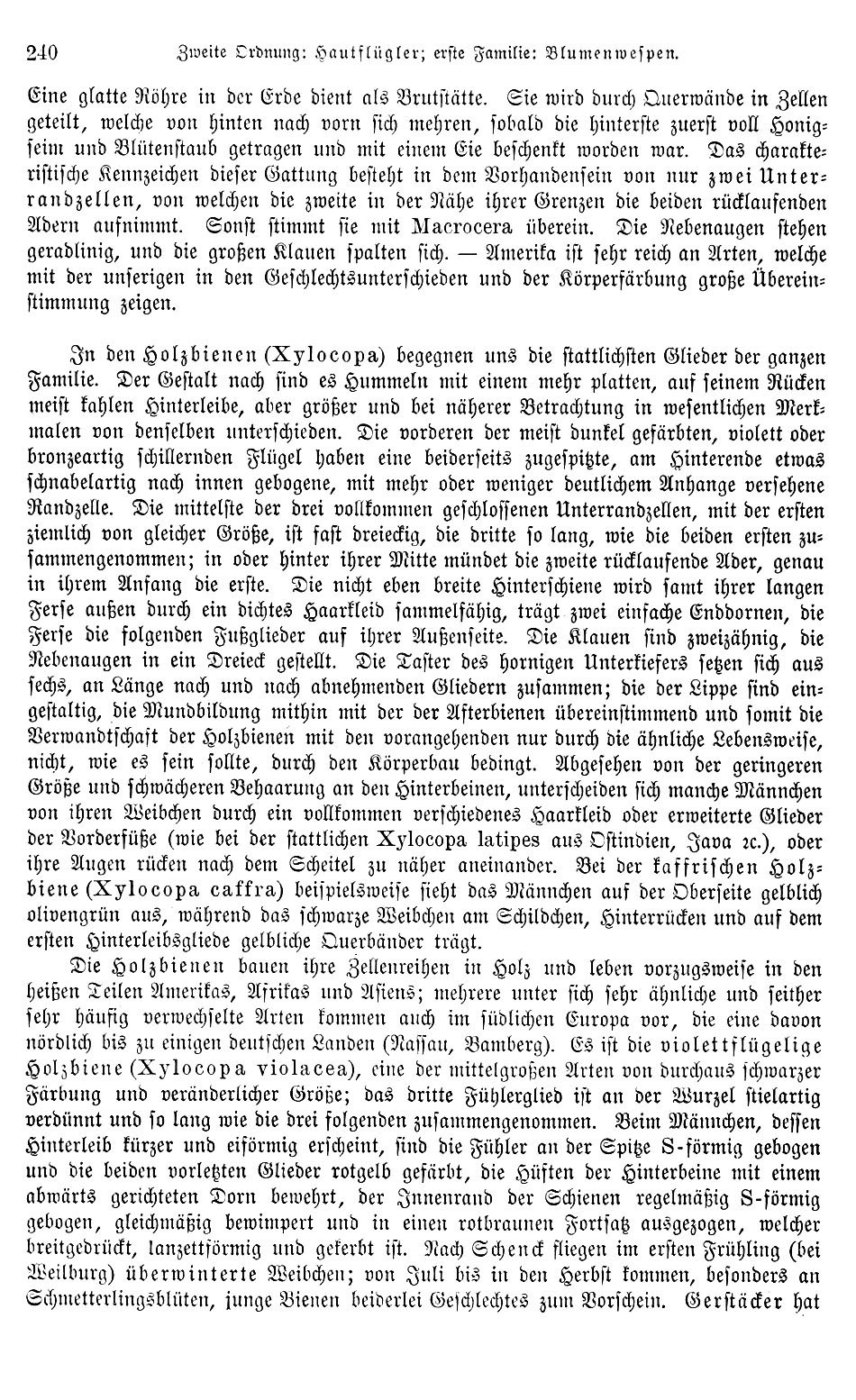 240 Zweite Ordnung: Hautflügler; erste Familie: Blumenwespen.

Eine glatte Röhre in der Erde dient als Brutstätte. Sie wird durch Querwände in Zellen geteilt, welche von hinten nach vorn sich mehren, sobald die hinterste zuerst voll Honigseim und Blütenstaub getragen und mit einem Eie beschenkt worden war. Das charakteristische Kennzeichen dieser Gattung besteht in dem Vorhandensein von nur zwei Unterrandzellen, von welchen die zweite in der Nähe ihrer Grenzen die beiden rücklaufenden Adern aufnimmt. Sonst stimmt sie mit Macrocera überein. Die Nebenaugen stehen geradlinig, und die großen Klauen spalten sich. — Amerika ist sehr reich an Arten, welche mit der unserigen in den Geschlechtsunterschieden und der Körperfärbung große Übereinstimmung zeigen.

In den Holzbienen (Xylocopa) begegnen uns die stattlichsten Glieder der ganzen Familie. Der Gestalt nach sind es Hummeln mit einem mehr platten, auf seinem Rücken meist kahlen Hinterleibe, aber größer und bei näherer Betrachtung in wesentlichen Merkmalen von denselben unterschieden. Die vorderen der meist dunkel gefärbten, violett oder bronzeartig schillernden Flügel haben eine beiderseits zugespitzte, am Hinterende etwas schnabelartig nach innen gebogene, mit mehr oder weniger deutlichem Anhange versehene Randzelle. Die mittelste der drei vollkommen geschlossenen Unterrandzellen, mit der ersten ziemlich von gleicher Größe, ist fast dreieckig, die dritte so lang, wie die beiden ersten zusammengenommen; in oder hinter ihrer Mitte mündet die zweite rücklaufende Ader, genau in ihrem Anfang die erste. Die nicht eben breite Hinterschiene wird samt ihrer langen Ferse außen durch ein dichtes Haarkleid sammelfähig, trägt zwei einfache Enddornen, die Ferse die folgenden Fußglieder auf ihrer Außenseite. Die Klauen sind zweizähnig, die Nebenaugen in ein Dreieck gestellt. Die Taster des hornigen Unterkiefers setzen sich aus sechs, an Länge nach und nach abnehmenden Gliedern zusammen; die der Lippe sind eingestaltig, die Mundbildung mithin mit der der Afterbienen übereinstimmend und somit die Verwandtschaft der Holzbienen mit den vorangehenden nur durch die ähnliche Lebensweise, nicht, wie es sein sollte, durch den Körperbau bedingt. Abgesehen von der geringeren Größe und schwächeren Behaarung an den Hinterbeinen, unterscheiden sich manche Männchen von ihren Weibchen durch ein vollkommen verschiedenes Haarkleid oder erweiterte Glieder der Vorderfüße (wie bei der stattlichen Xylocopa latipes aus Ostindien, Java ꝛc.), oder ihre Augen rücken nach dem Scheitel zu näher aneinander. Bei der kaffrischen Holzbiene (Xylocopa caffra) beispielsweise sieht das Männchen auf der Oberseite gelblich olivengrün aus, während das schwarze Weibchen am Schildchen, Hinterrücken und auf dem ersten Hinterleibsgliede gelbliche Querbänder trägt.

Die Holzbienen bauen ihre Zellenreihen in Holz und leben vorzugsweise in den heißen Teilen Amerikas, Afrikas und Asiens; mehrere unter sich sehr ähnliche und seither sehr häufig verwechselte Arten kommen auch im südlichen Europa vor, die eine davon nördlich bis zu einigen deutschen Landen (Nassau, Bamberg). Es ist die violettflügelige Holzbiene (Xylocopa violacea), eine der mittelgroßen Arten von durchaus schwarzer Färbung und veränderlicher Größe; das dritte Fühlerglied ist an der Wurzel stielartig verdünnt und so lang wie die drei folgenden zusammengenommen. Beim Männchen, dessen Hinterleib kürzer und eiförmig erscheint, sind die Fühler an der Spitze S-förmig gebogen und die beiden vorletzten Glieder rotgelb gefärbt, die Hüften der Hinterbeine mit einem abwärts gerichteten Dorn bewehrt, der Innenrand der Schienen regelmäßig S-förmig gebogen, gleichmäßig bewimpert und in einen rotbraunen Fortsatz ausgezogen, welcher breitgedrückt, lanzettförmig und gekerbt ist. Nach Schenck fliegen im ersten Frühling (bei Weilburg) überwinterte Weibchen; von Juli bis in den Herbst kommen, besonders an Schmetterlingsblüten, junge Bienen beiderlei Geschlechtes zum Vorschein. Gerstäcker hat